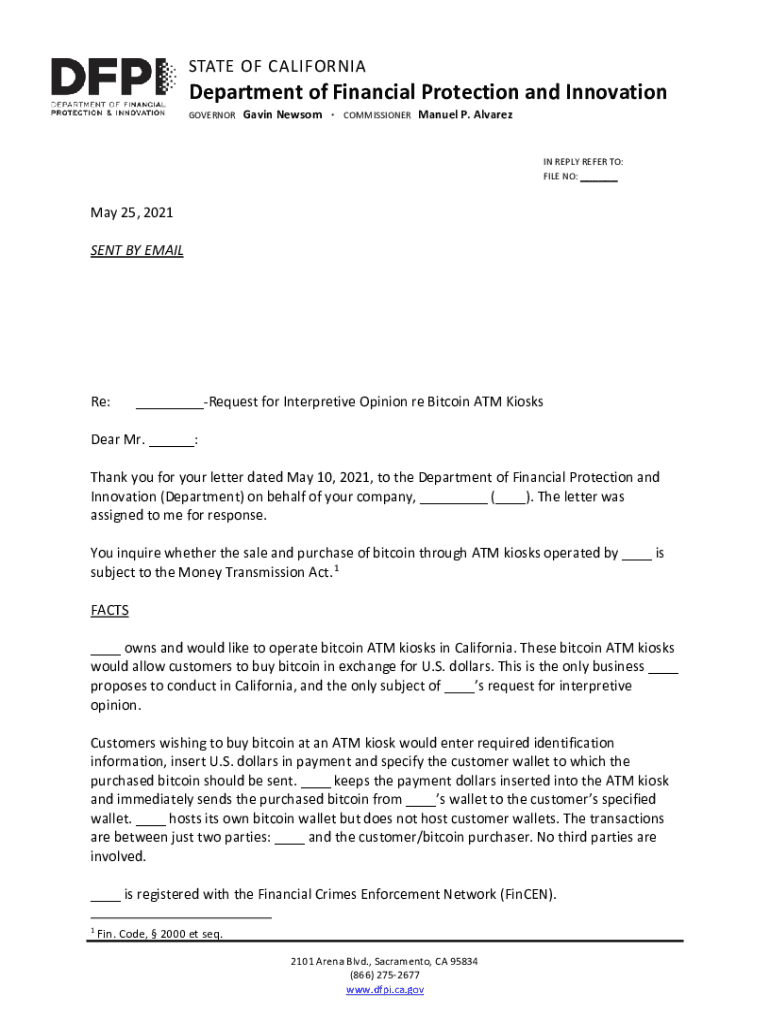 DFPI
DEPARTMENT OF FINANCIAL PROTECTION & INNOVATION

STATE OF CALIFORNIA
Department of Financial Protection and Innovation
GOVERNOR Gavin Newsom · COMMISSIONER Manuel P. Alvarez

IN REPLY REFER TO:
FILE NO: ______

May 25, 2021

SENT BY EMAIL

Re: _________-Request for Interpretive Opinion re Bitcoin ATM Kiosks

Dear Mr. ______:

Thank you for your letter dated May 10, 2021, to the Department of Financial Protection and Innovation (Department) on behalf of your company, _________ (____). The letter was assigned to me for response.

You inquire whether the sale and purchase of bitcoin through ATM kiosks operated by ____ is subject to the Money Transmission Act.$^1$

FACTS

____ owns and would like to operate bitcoin ATM kiosks in California. These bitcoin ATM kiosks would allow customers to buy bitcoin in exchange for U.S. dollars. This is the only business ____ proposes to conduct in California, and the only subject of ____'s request for interpretive opinion.

Customers wishing to buy bitcoin at an ATM kiosk would enter required identification information, insert U.S. dollars in payment and specify the customer wallet to which the purchased bitcoin should be sent. ____ keeps the payment dollars inserted into the ATM kiosk and immediately sends the purchased bitcoin from ____'s wallet to the customer's specified wallet. ____ hosts its own bitcoin wallet but does not host customer wallets. The transactions are between just two parties: ____ and the customer/bitcoin purchaser. No third parties are involved.

____ is registered with the Financial Crimes Enforcement Network (FinCEN).

$^1$ Fin. Code, § 2000 et seq.

2101 Arena Blvd., Sacramento, CA 95834
(866) 275-2677
www.dfpi.ca.gov